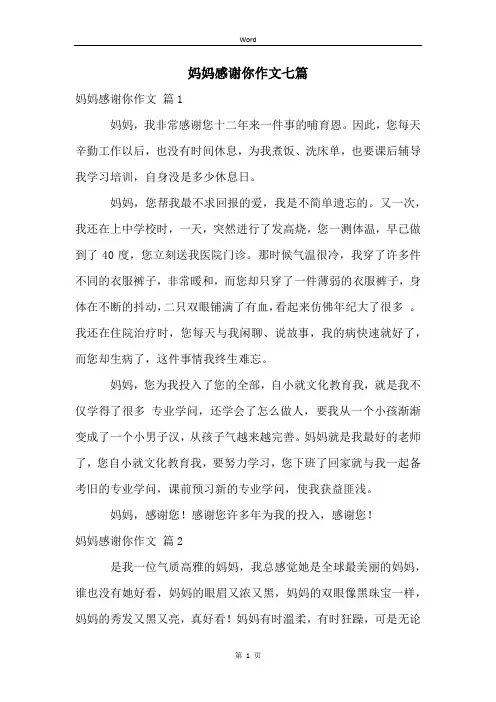 Word

妈妈感谢你作文七篇

妈妈感谢你作文 篇1

妈妈，我非常感谢您十二年来一件事的哺育恩。因此，您每天辛勤工作以后，也没有时间休息，为我煮饭、洗床单，也要课后辅导我学习培训，自身没是多少休息日。

妈妈，您帮我最不求回报的爱，我是不简单遗忘的。又一次，我还在上中学校时，一天，突然进行了发高烧，您一测体温，早已做到了40度，您立刻送我医院门诊。那时候气温很冷，我穿了许多件不同的衣服裤子，非常暖和，而您却只穿了一件薄弱的衣服裤子，身体在不断的抖动，二只双眼铺满了有血，看起来仿佛年纪大了很多 。我还在住院治疗时，您每天与我闲聊、说故事，我的病快速就好了，而您却生病了，这件事情我终生难忘。

妈妈，您为我投入了您的全部，自小就文化教育我，就是我不仅学得了很多 专业学问，还学会了怎么做人，要我从一个小孩渐渐变成了一个小男子汉，从孩子气越来越完善。妈妈就是我最好的老师了，您自小就文化教育我，要努力学习，您下班了回家就与我一起备考旧的专业学问，课前预习新的专业学问，使我获益匪浅。

妈妈，感谢您！感谢您许多年为我的投入，感谢您！

妈妈感谢你作文 篇2

是我一位气质高雅的妈妈，我总感觉她是全球最美丽的妈妈，谁也没有她好看，妈妈的眼眉又浓又黑，妈妈的双眼像黑珠宝一样，妈妈的秀发又黑又亮，真好看！妈妈有时温柔，有时狂躁，可是无论

第 1 页